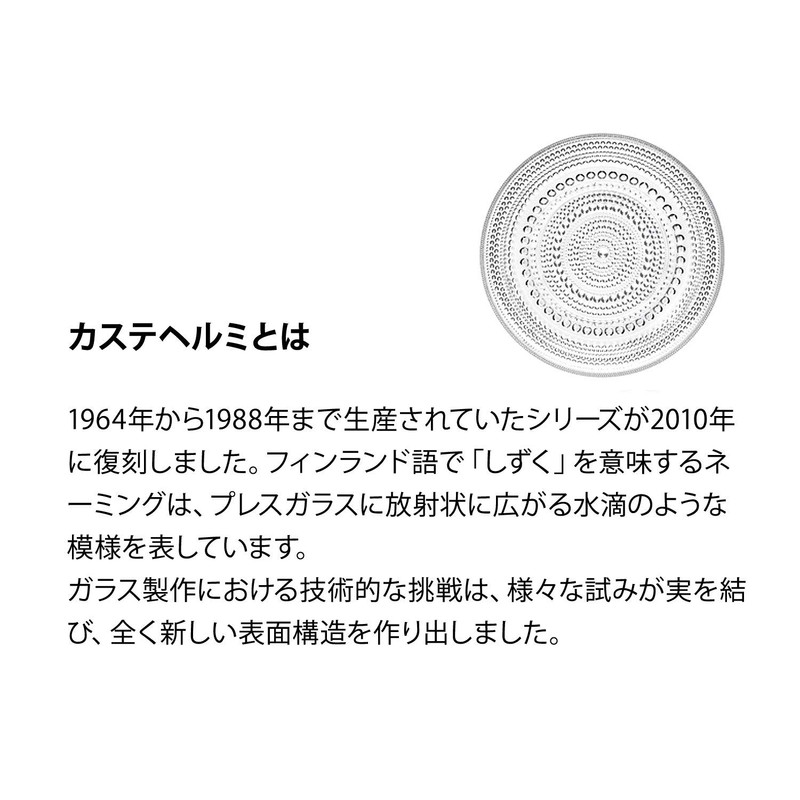 カステヘルミとは

1964年から1988年まで生産されていたシリーズが2010年に復刻しました。フィンランド語で「しずく」を意味するネーミングは、プレスガラスに放射状に広がる水滴のような模様を表しています。
ガラス製作における技術的な挑戦は、様々な試みが実を結び、全く新しい表面構造を作り出しました。